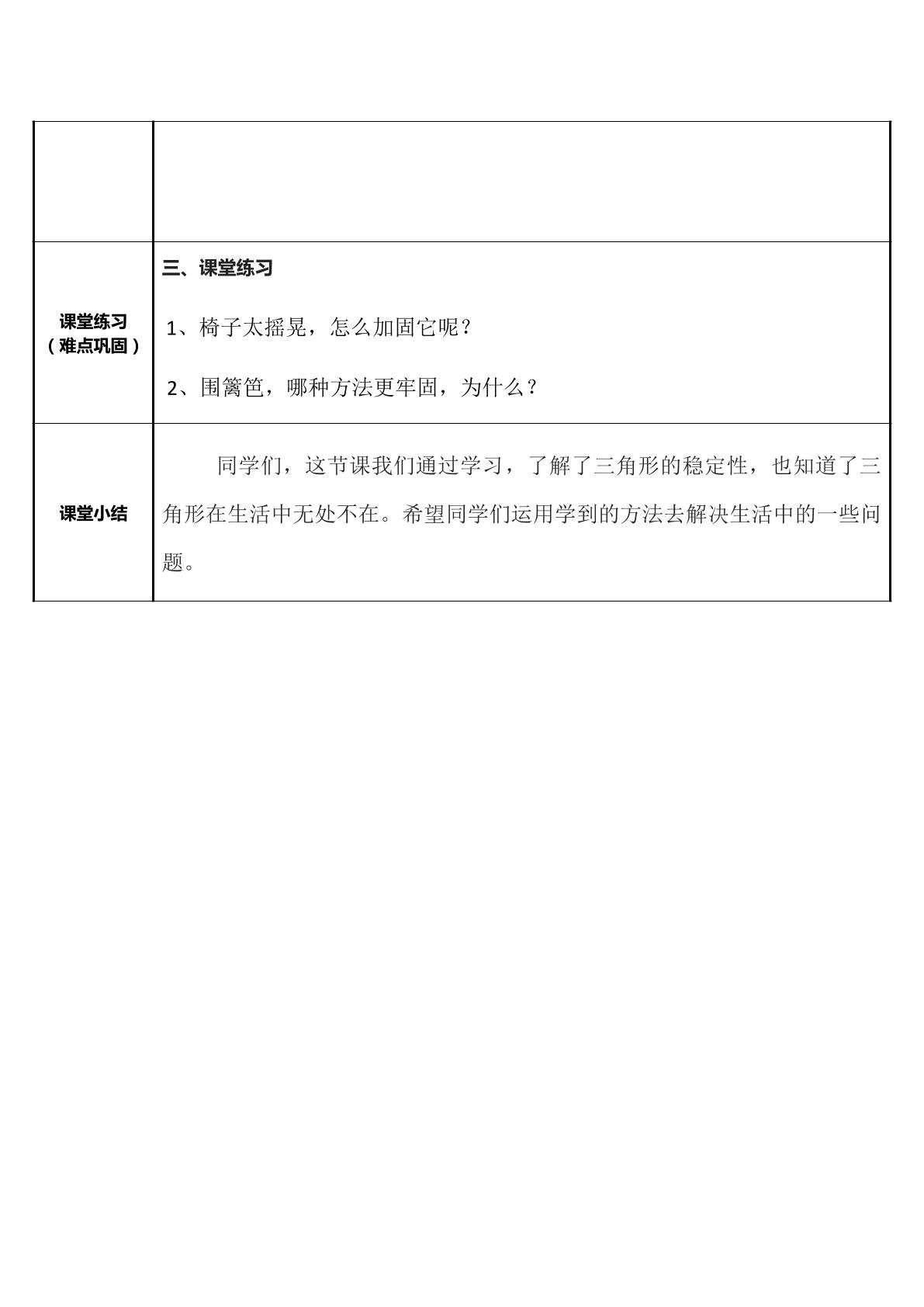 |  |  |
|---|---|
| 课堂练习（难点巩固） | 三、课堂练习 1、椅子太摇晃，怎么加固它呢？ 2、围篱笆，哪种方法更牢固，为什么？ |
| 课堂小结 | 同学们，这节课我们通过学习，了解了三角形的稳定性，也知道了三角形在生活中无处不在。希望同学们运用学到的方法去解决生活中的一些问题。 |